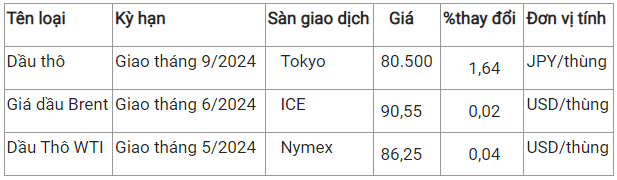 | Tên loại | Kỳ hạn | Sàn giao dịch | Giá | %thay đổi | Đơn vị tính |
|---|---|---|---|---|---|
| Dầu thô | Giao tháng 9/2024 | Tokyo | 80.500 | 1,64 | JPY/thùng |
| Giá dầu Brent | Giao tháng 6/2024 | ICE | 90,55 | 0,02 | USD/thùng |
| Dầu Thô WTI | Giao tháng 5/2024 | Nymex | 86,25 | 0,04 | USD/thùng |